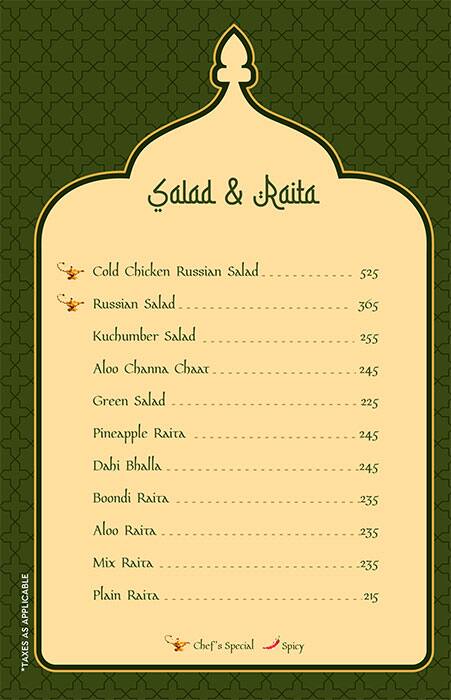 Salad & Raita

Cold Chicken Russian Salad 525
Russian Salad 365
Kuchumber Salad 255
Aloo Channa Chaat 245
Green Salad 225
Pineapple Raita 245
Dahi Bhalla 245
Boondi Raita 235
Aloo Raita 235
Mix Raita 235
Plain Raita 215

Chef's Special Spicy

*TAXES AS APPLICABLE